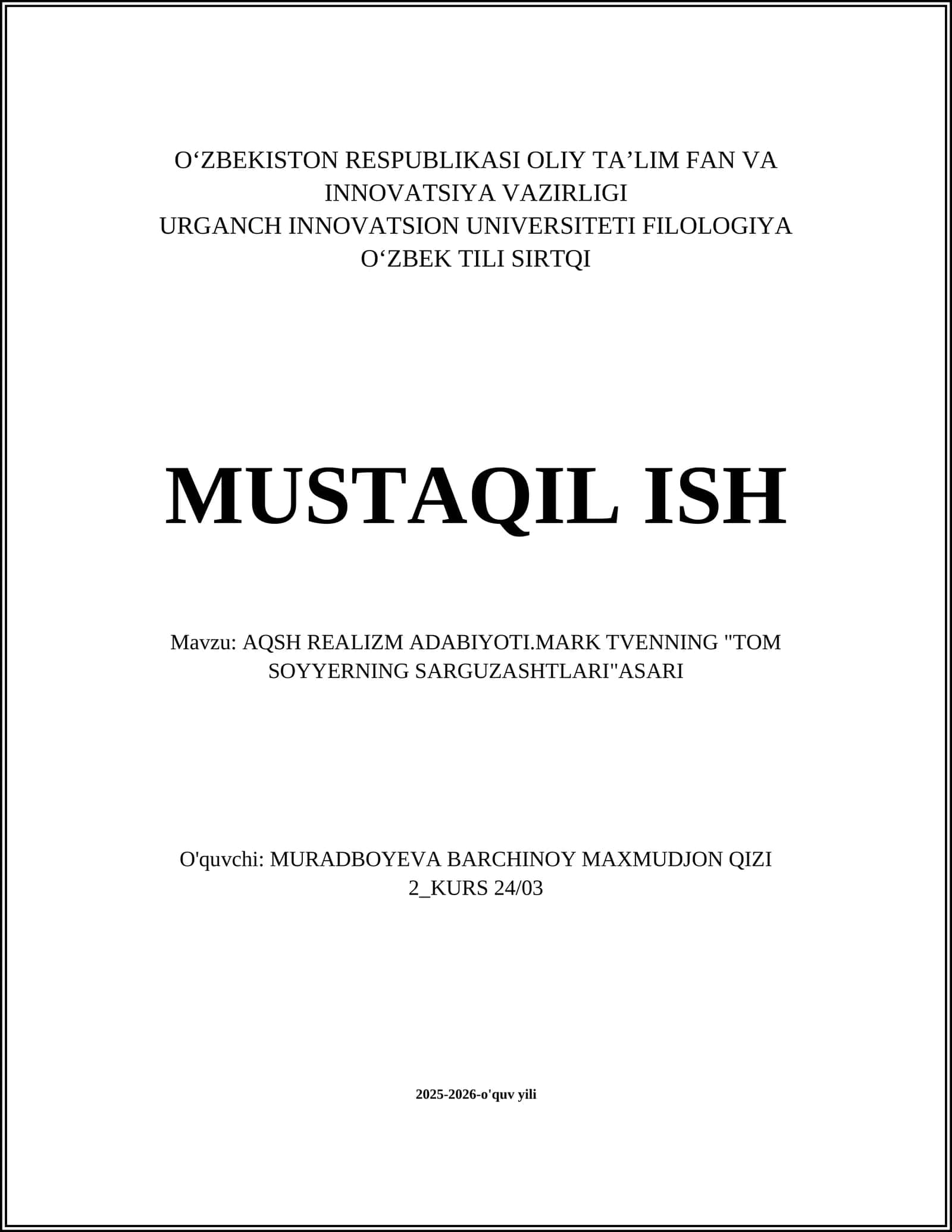 O‘ZBEKISTON RESPUBLIKASI OLIY TA’LIM FAN VA INNOVATSIYA VAZIRLIGI
URGANCH INNOVATSION UNIVERSITETI FILOLOGIYA O‘ZBEK TILI SIRTQI

MUSTAQIL ISH

Mavzu: AQSH REALIZM ADABIYOTI.MARK TVENNING "TOM SOYYERNING SARGUZASHTLARI"ASARI

O'quvchi: MURADBOYEVA BARCHINOY MAXMUDJON QIZI
2_KURS 24/03

2025-2026-o'quv yili